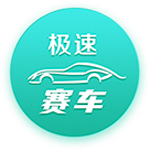 极速
赛车